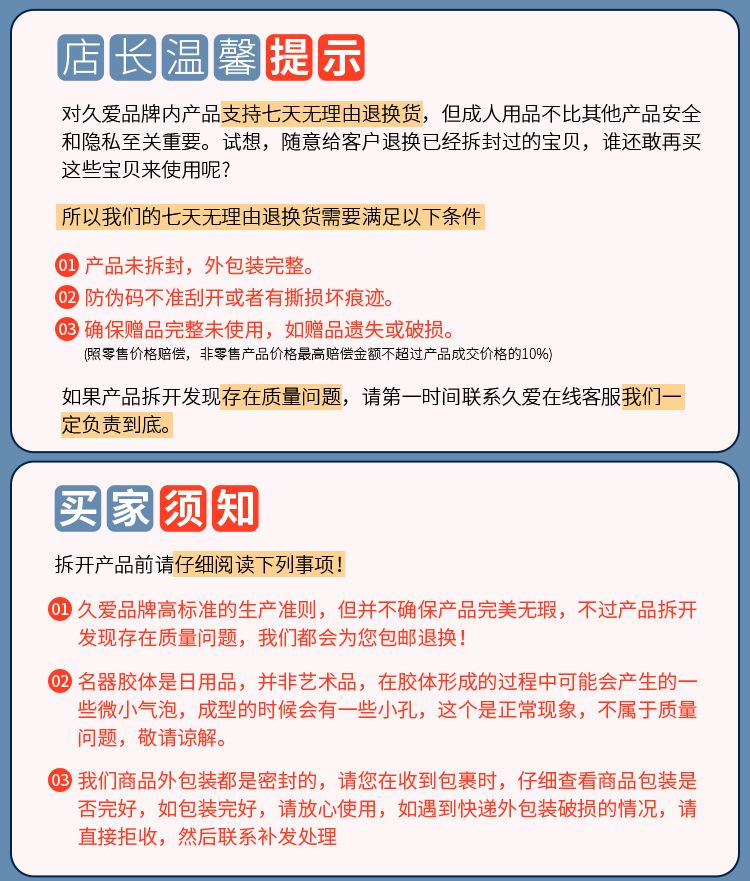 店长温馨提示

对久爱品牌内产品支持七天无理由退换货，但成人用品不比其他产品安全和隐私至关重要。试想，随意给客户退换已经拆封过的宝贝，谁还敢再买这些宝贝来使用呢?

所以我们的七天无理由退换货需要满足以下条件

01 产品未拆封，外包装完整。
02 防伪码不准刮开或者有撕损坏痕迹。
03 确保赠品完整未使用，如赠品遗失或破损。
(照零售价格赔偿，非零售产品价格最高赔偿金额不超过产品成交价格的10%)

如果产品拆开发现存在质量问题，请第一时间联系久爱在线客服我们一定负责到底。

买家须知

拆开产品前请仔细阅读下列事项!

01 久爱品牌高标准的生产准则，但并不确保产品完美无瑕，不过产品拆开发现存在质量问题，我们都会为您包邮退换!

02 名器胶体是日用品，并非艺术品，在胶体形成的过程中可能会产生的一些微小气泡，成型的时候会有一些小孔，这个是正常现象，不属于质量问题，敬请谅解。

03 我们商品外包装都是密封的，请您在收到包裹时，仔细查看商品包装是否完好，如包装完好，请放心使用，如遇到快递外包装破损的情况，请直接拒收，然后联系补发处理